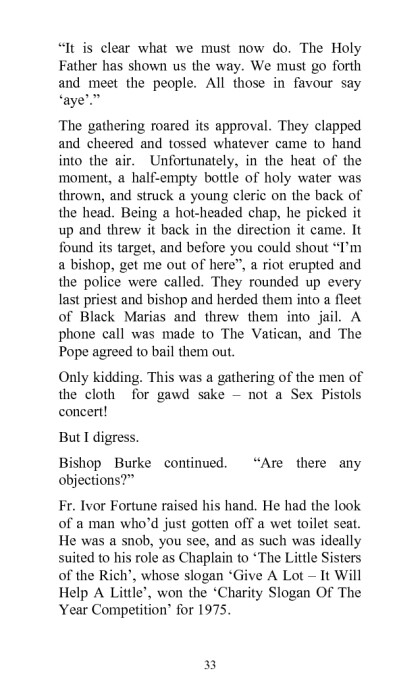 “It is clear what we must now do. The Holy Father has shown us the way. We must go forth and meet the people. All those in favour say ‘aye’.”

The gathering roared its approval. They clapped and cheered and tossed whatever came to hand into the air. Unfortunately, in the heat of the moment, a half-empty bottle of holy water was thrown, and struck a young cleric on the back of the head. Being a hot-headed chap, he picked it up and threw it back in the direction it came. It found its target, and before you could shout “I’m a bishop, get me out of here”, a riot erupted and the police were called. They rounded up every last priest and bishop and herded them into a fleet of Black Marias and threw them into jail. A phone call was made to The Vatican, and The Pope agreed to bail them out.

Only kidding. This was a gathering of the men of the cloth for gawd sake – not a Sex Pistols concert!

But I digress.

Bishop Burke continued. “Are there any objections?”

Fr. Ivor Fortune raised his hand. He had the look of a man who’d just gotten off a wet toilet seat. He was a snob, you see, and as such was ideally suited to his role as Chaplain to ‘The Little Sisters of the Rich’, whose slogan ‘Give A Lot – It Will Help A Little’, won the ‘Charity Slogan Of The Year Competition’ for 1975.

33